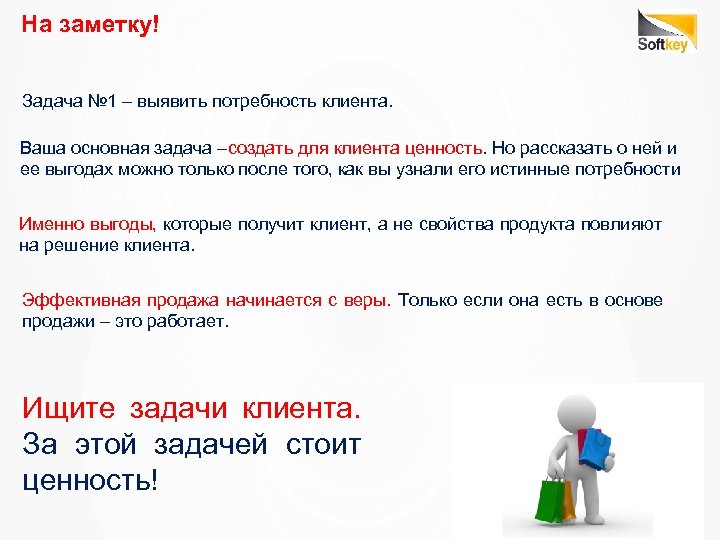 На заметку!

Softkey

Задача №1 – выявить потребность клиента.

Ваша основная задача –создать для клиента ценность. Но рассказать о ней и ее выгодах можно только после того, как вы узнали его истинные потребности

Именно выгоды, которые получит клиент, а не свойства продукта повлияют на решение клиента.

Эффективная продажа начинается с веры. Только если она есть в основе продажи – это работает.

Ищите задачи клиента. За этой задачей стоит ценность!